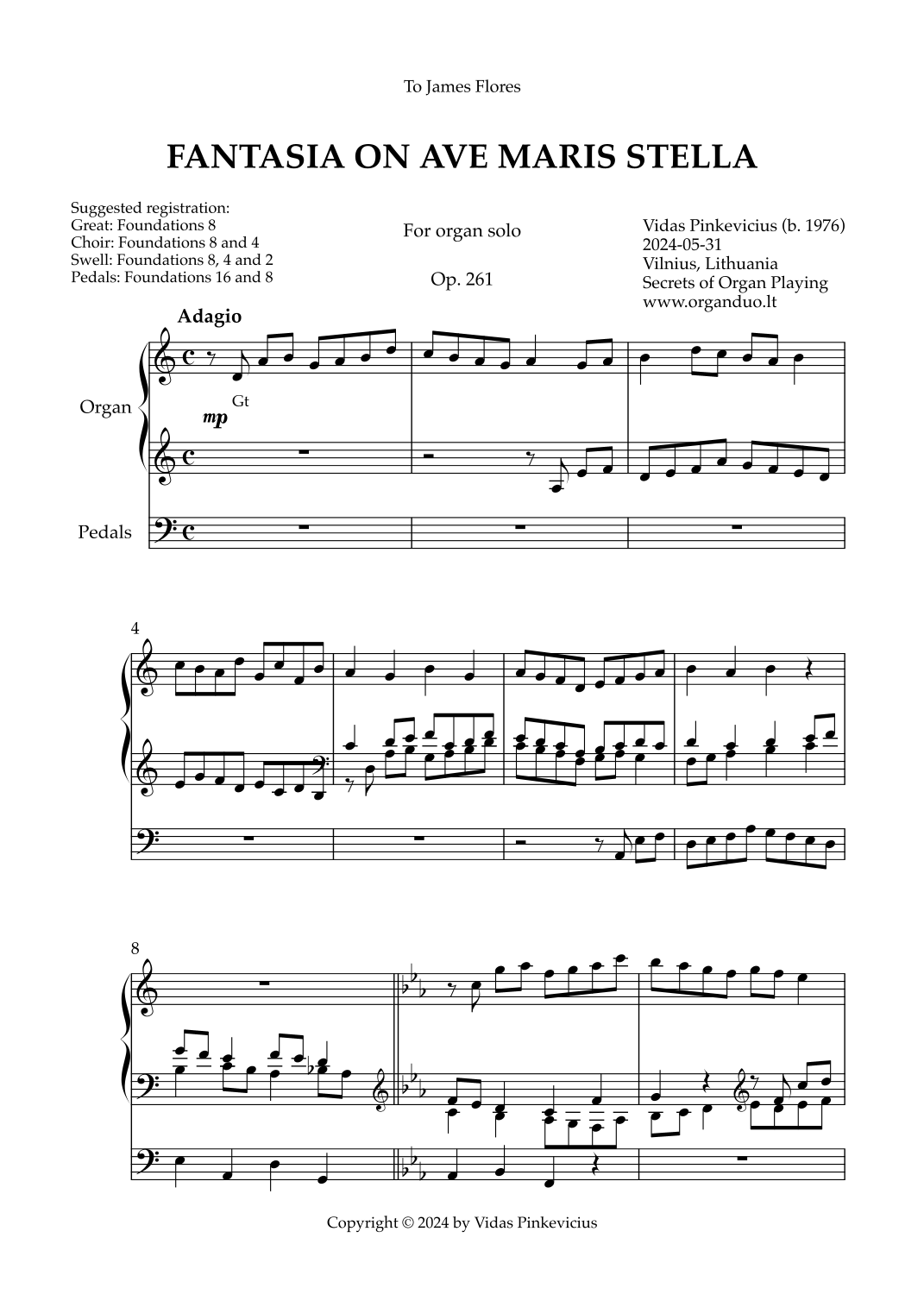 To James Flores

FANTASIA ON AVE MARIS STELLA

Suggested registration:
Great: Foundations 8
Choir: Foundations 8 and 4
Swell: Foundations 8, 4 and 2
Pedals: Foundations 16 and 8

For organ solo

Op. 261

Vidas Pinkevicius (b. 1976)
2024-05-31
Vilnius, Lithuania
Secrets of Organ Playing
www.organduo.lt

Adagio

Organ

mp Gt

Pedals

4

8

Copyright © 2024 by Vidas Pinkevicius